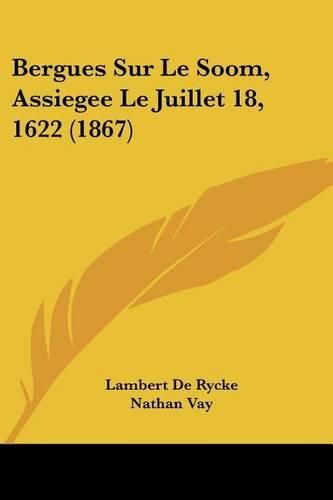 Bergues Sur Le Soom, Assiegee Le Juillet 18, 1622 (1867)

Lambert De Rycke
Nathan Vay